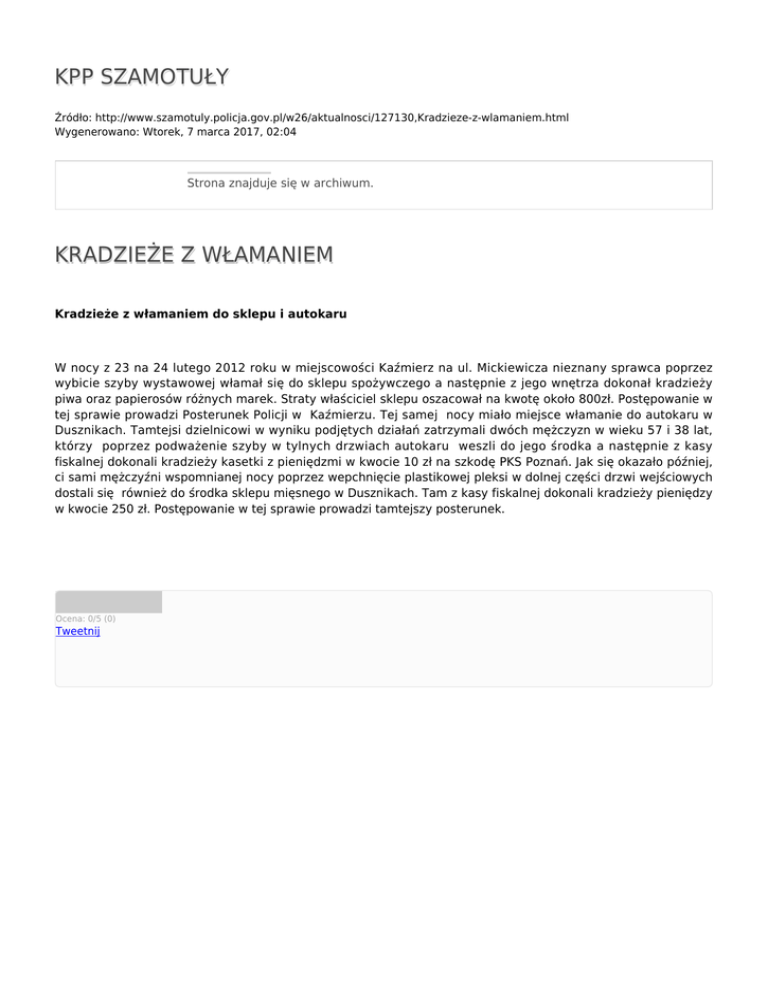 KPP SZAMOTUŁY

Źródło: http://www.szamotuly.policja.gov.pl/w26/aktualnosci/127130,Kradzieze-z-wlamaniem.html
Wygenerowano: Wtorek, 7 marca 2017, 02:04

Strona znajduje się w archiwum.

KRADZIEŻE Z WŁAMANIEM

Kradzieże z włamaniem do sklepu i autokaru

W nocy z 23 na 24 lutego 2012 roku w miejscowości Kaźmierz na ul. Mickiewicza nieznany sprawca poprzez wybicie szyby wystawowej włamał się do sklepu spożywczego a następnie z jego wnętrza dokonał kradzieży piwa oraz papierosów różnych marek. Straty właściciel sklepu oszacował na kwotę około 800zł. Postępowanie w tej sprawie prowadzi Posterunek Policji w Kaźmierzu. Tej samej nocy miało miejsce włamanie do autokaru w Dusznikach. Tamtejsi dzielnicowi w wyniku podjętych działań zatrzymali dwóch mężczyzn w wieku 57 i 38 lat, którzy poprzez podważenie szyby w tylnych drzwiach autokaru weszli do jego środka a następnie z kasy fiskalnej dokonali kradzieży kasetki z pieniędzmi w kwocie 10 zł na szkodę PKS Poznań. Jak się okazało później, ci sami mężczyźni wspomnianej nocy poprzez wepchnięcie plastikowej pleksi w dolnej części drzwi wejściowych dostali się również do środka sklepu mięsnego w Dusznikach. Tam z kasy fiskalnej dokonali kradzieży pieniędzy w kwocie 250 zł. Postępowanie w tej sprawie prowadzi tamtejszy posterunek.

Ocena: 0/5 (0)
Tweetnij